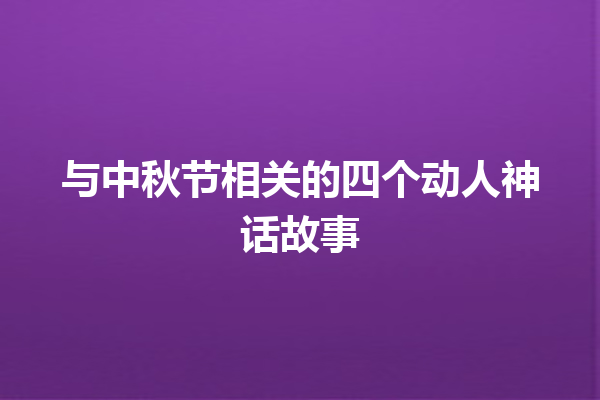 与中秋节相关的四个动人神话故事